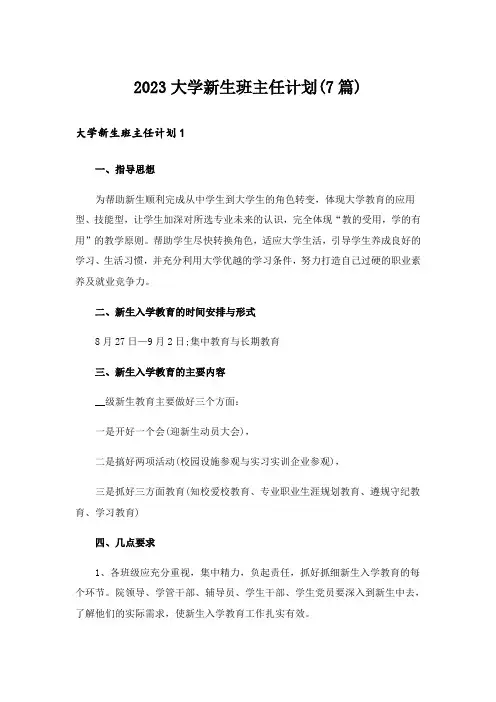 2023大学新生班主任计划(7篇)

大学新生班主任计划1

一、指导思想

为帮助新生顺利完成从中学生到大学生的角色转变，体现大学教育的应用型、技能型，让学生加深对所选专业未来的认识，完全体现“教的受用，学的有用”的教学原则。帮助学生尽快转换角色，适应大学生活，引导学生养成良好的学习、生活习惯，并充分利用大学优越的学习条件，努力打造自己过硬的职业素养及就业竞争力。

二、新生入学教育的时间安排与形式

8月27日—9月2日;集中教育与长期教育

三、新生入学教育的主要内容

__级新生教育主要做好三个方面:

一是开好一个会(迎新生动员大会),

二是搞好两项活动(校园设施参观与实习实训企业参观),

三是抓好三方面教育(知校爱校教育、专业职业生涯规划教育、遵规守纪教育、学习教育)

四、几点要求

1、各班级应充分重视，集中精力，负起责任，抓好抓细新生入学教育的每个环节。院领导、学管干部、辅导员、学生干部、学生党员要深入到新生中去，了解他们的实际需求，使新生入学教育工作扎实有效。